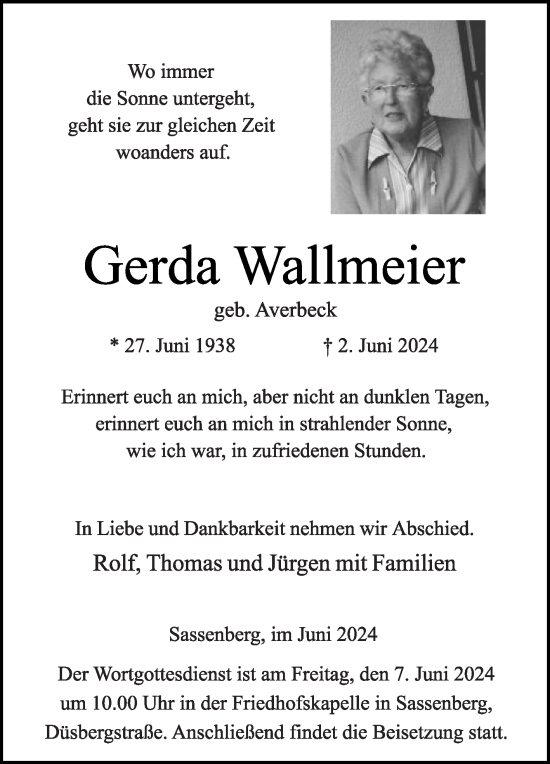 Wo immer
die Sonne untergeht,
geht sie zur gleichen Zeit
woanders auf.

Gerda Wallmeier

geb. Averbeck

* 27. Juni 1938 † 2. Juni 2024

Erinnert euch an mich, aber nicht an dunklen Tagen,
erinnert euch an mich in strahlender Sonne,
wie ich war, in zufriedenen Stunden.

In Liebe und Dankbarkeit nehmen wir Abschied.

Rolf, Thomas und Jürgen mit Familien

Sassenberg, im Juni 2024

Der Wortgottesdienst ist am Freitag, den 7. Juni 2024 um 10.00 Uhr in der Friedhofskapelle in Sassenberg, Düsbergstraße. Anschließend findet die Beisetzung statt.